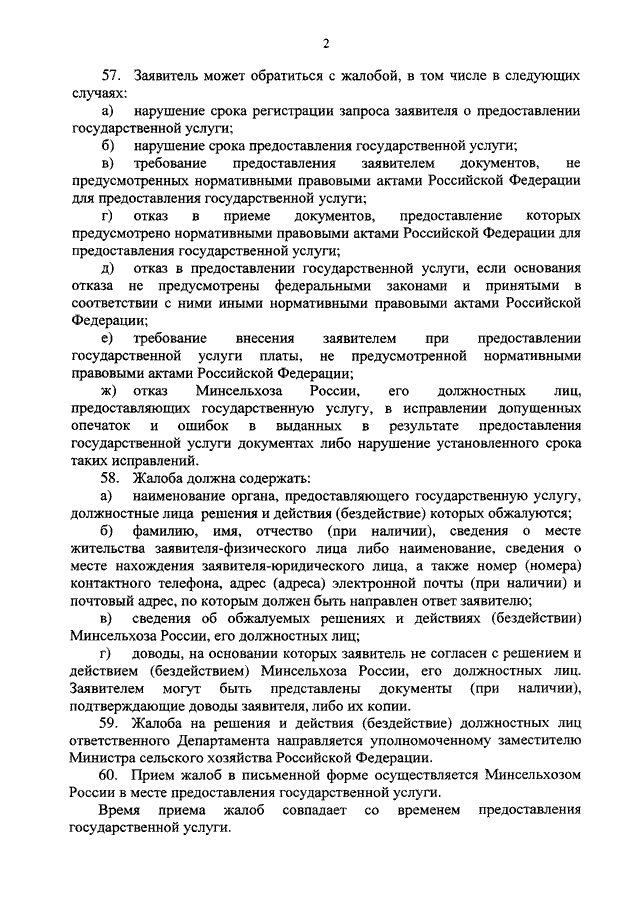 2

57. Заявитель может обратиться с жалобой, в том числе в следующих случаях:

а) нарушение срока регистрации запроса заявителя о предоставлении государственной услуги;

б) нарушение срока предоставления государственной услуги;

в) требование предоставления заявителем документов, не предусмотренных нормативными правовыми актами Российской Федерации для предоставления государственной услуги;

г) отказ в приеме документов, предоставление которых предусмотрено нормативными правовыми актами Российской Федерации для предоставления государственной услуги;

д) отказ в предоставлении государственной услуги, если основания отказа не предусмотрены федеральными законами и принятыми в соответствии с ними иными нормативными правовыми актами Российской Федерации;

е) требование внесения заявителем при предоставлении государственной услуги платы, не предусмотренной нормативными правовыми актами Российской Федерации;

ж) отказ Минсельхоза России, его должностных лиц, предоставляющих государственную услугу, в исправлении допущенных опечаток и ошибок в выданных в результате предоставления государственной услуги документах либо нарушение установленного срока таких исправлений.

58. Жалоба должна содержать:

а) наименование органа, предоставляющего государственную услугу, должностные лица решения и действия (бездействие) которых обжалуются;

б) фамилию, имя, отчество (при наличии), сведения о месте жительства заявителя-физического лица либо наименование, сведения о месте нахождения заявителя-юридического лица, а также номер (номера) контактного телефона, адрес (адреса) электронной почты (при наличии) и почтовый адрес, по которым должен быть направлен ответ заявителю;

в) сведения об обжалуемых решениях и действиях (бездействии) Минсельхоза России, его должностных лиц;

г) доводы, на основании которых заявитель не согласен с решением и действием (бездействием) Минсельхоза России, его должностных лиц. Заявителем могут быть представлены документы (при наличии), подтверждающие доводы заявителя, либо их копии.

59. Жалоба на решения и действия (бездействие) должностных лиц ответственного Департамента направляется уполномоченному заместителю Министра сельского хозяйства Российской Федерации.

60. Прием жалоб в письменной форме осуществляется Минсельхозом России в месте предоставления государственной услуги.

Время приема жалоб совпадает со временем предоставления государственной услуги.